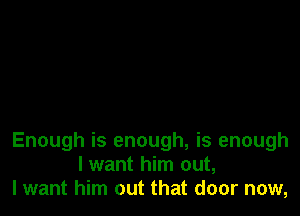 Enough is enough, is enough
I want him out,
I want him out that door now,